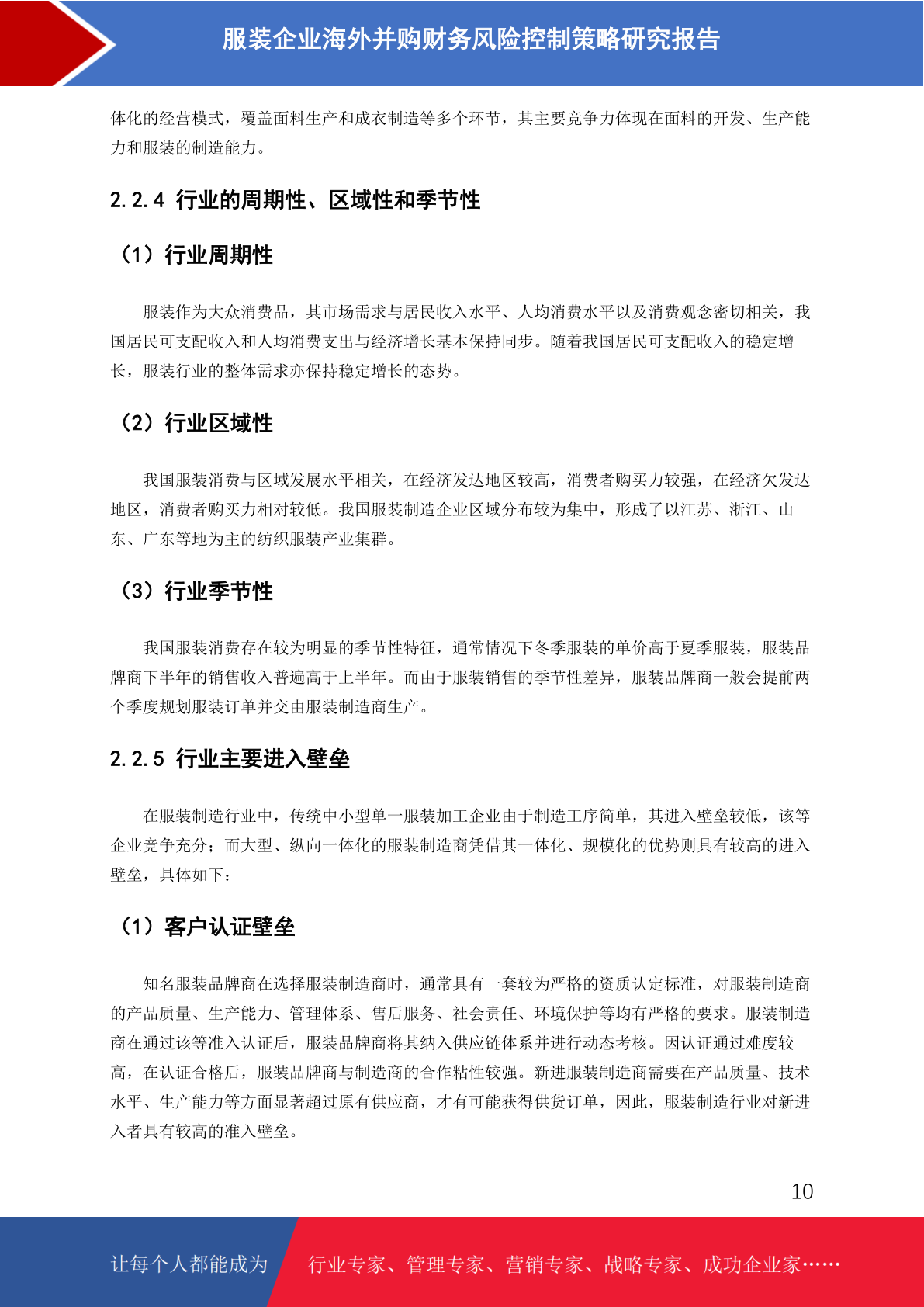 服装企业海外并购财务风险控制策略研究报告

体化的经营模式，覆盖面料生产和成衣制造等多个环节，其主要竞争力体现在面料的开发、生产能力和服装的制造能力。

2.2.4 行业的周期性、区域性和季节性

（1）行业周期性

服装作为大众消费品，其市场需求与居民收入水平、人均消费水平以及消费观念密切相关，我国居民可支配收入和人均消费支出与经济增长基本保持同步。随着我国居民可支配收入的稳定增长，服装行业的整体需求亦保持稳定增长的态势。

（2）行业区域性

我国服装消费与区域发展水平相关，在经济发达地区较高，消费者购买力较强，在经济欠发达地区，消费者购买力相对较低。我国服装制造企业区域分布较为集中，形成了以江苏、浙江、山东、广东等地为主的纺织服装产业集群。

（3）行业季节性

我国服装消费存在较为明显的季节性特征，通常情况下冬季服装的单价高于夏季服装，服装品牌商下半年的销售收入普遍高于上半年。而由于服装销售的季节性差异，服装品牌商一般会提前两个季度规划服装订单并交由服装制造商生产。

2.2.5 行业主要进入壁垒

在服装制造行业中，传统中小型单一服装加工企业由于制造工序简单，其进入壁垒较低，该等企业竞争充分；而大型、纵向一体化的服装制造商凭借其一体化、规模化的优势则具有较高的进入壁垒，具体如下：

（1）客户认证壁垒

知名服装品牌商在选择服装制造商时，通常具有一套较为严格的资质认定标准，对服装制造商的产品质量、生产能力、管理体系、售后服务、社会责任、环境保护等均有严格的要求。服装制造商在通过该等准入认证后，服装品牌商将其纳入供应链体系并进行动态考核。因认证通过难度较高，在认证合格后，服装品牌商与制造商的合作粘性较强。新进服装制造商需要在产品质量、技术水平、生产能力等方面显著超过原有供应商，才有可能获得供货订单，因此，服装制造行业对新进入者具有较高的准入壁垒。

10

让每个人都能成为　行业专家、管理专家、营销专家、战略专家、成功企业家……